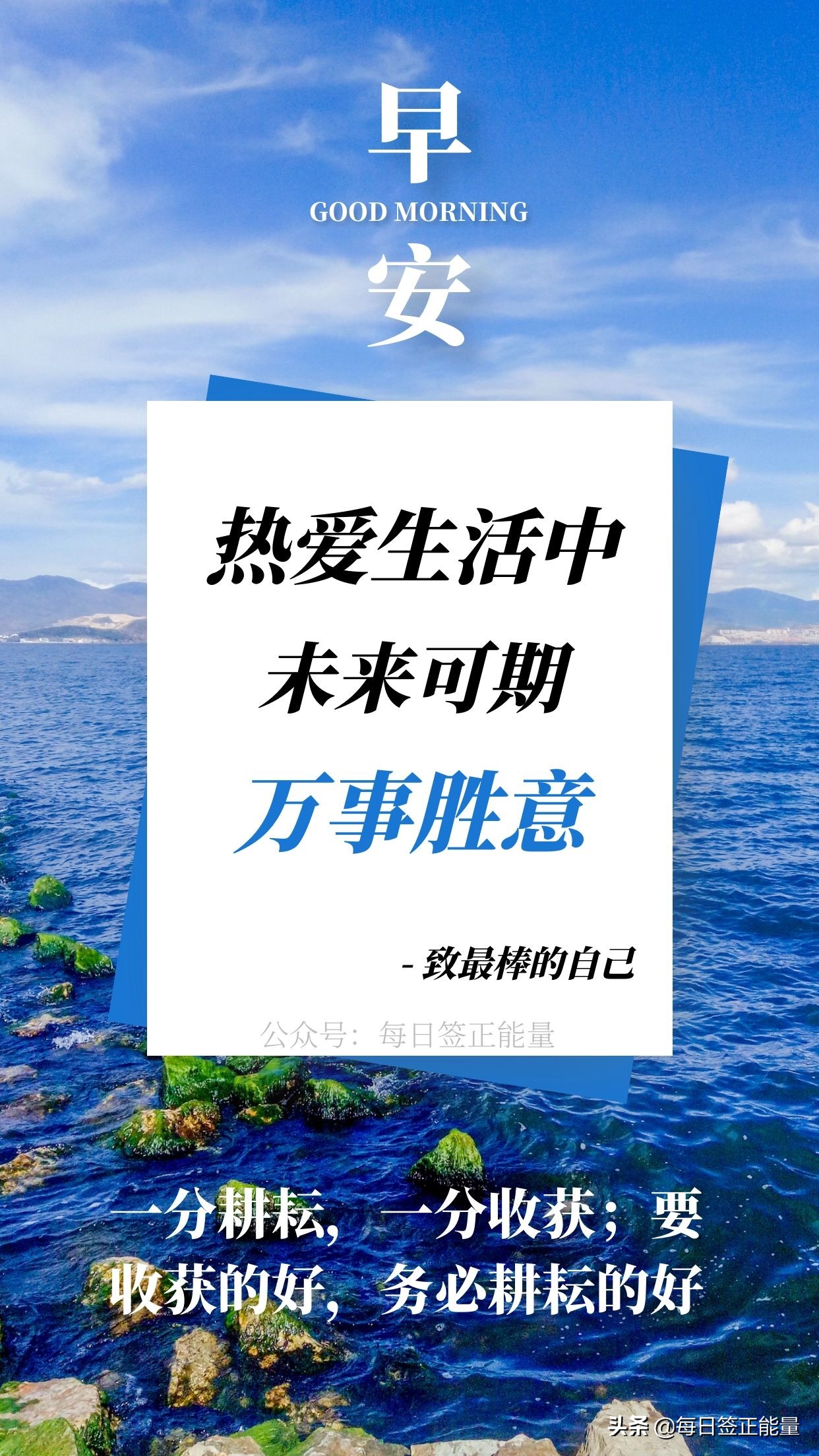 早
GOOD MORNING
安

热爱生活中
未来可期
万事胜意

- 致最棒的自己

公众号：每日签正能量

一分耕耘，一分收获；要收获的好，务必耕耘的好

头条 @每日签正能量